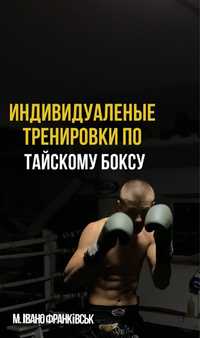 ИНДИВИДУАЛЕНЫЕ ТРЕНИРОВКИ ПО ТАЙСКОМУ БОКСУ

М. ІВАНО ФРАНКІВСЬК